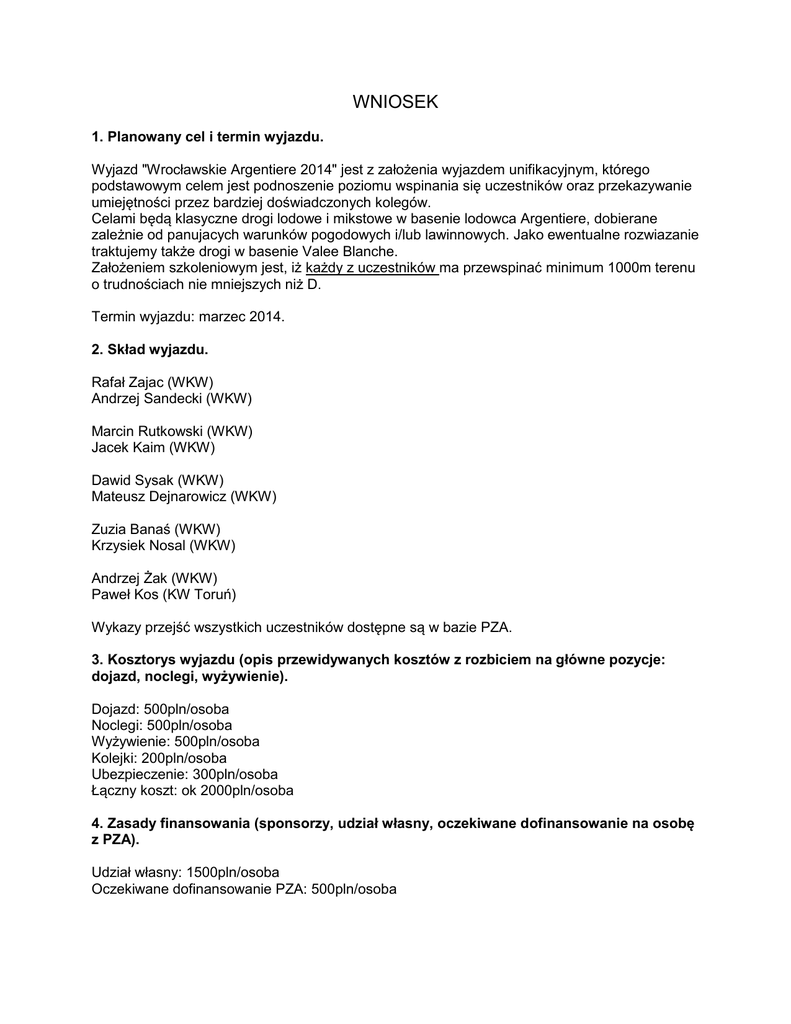 WNIOSEK

1. Planowany cel i termin wyjazdu.

Wyjazd "Wrocławskie Argentiere 2014" jest z założenia wyjazdem unifikacyjnym, którego podstawowym celem jest podnoszenie poziomu wspinania się uczestników oraz przekazywanie umiejętności przez bardziej doświadczonych kolegów.
Celami będą klasyczne drogi lodowe i mikstowe w basenie lodowca Argentiere, dobierane zależnie od panujacych warunków pogodowych i/lub lawinnowych. Jako ewentualne rozwiazanie traktujemy także drogi w basenie Valee Blanche.
Założeniem szkoleniowym jest, iż każdy z uczestników ma przewspinać minimum 1000m terenu o trudnościach nie mniejszych niż D.

Termin wyjazdu: marzec 2014.

2. Skład wyjazdu.

Rafał Zajac (WKW)
Andrzej Sandecki (WKW)

Marcin Rutkowski (WKW)
Jacek Kaim (WKW)

Dawid Sysak (WKW)
Mateusz Dejnarowicz (WKW)

Zuzia Banaś (WKW)
Krzysiek Nosal (WKW)

Andrzej Żak (WKW)
Paweł Kos (KW Toruń)

Wykazy przejść wszystkich uczestników dostępne są w bazie PZA.

3. Kosztorys wyjazdu (opis przewidywanych kosztów z rozbiciem na główne pozycje: dojazd, noclegi, wyżywienie).

Dojazd: 500pln/osoba
Noclegi: 500pln/osoba
Wyżywienie: 500pln/osoba
Kolejki: 200pln/osoba
Ubezpieczenie: 300pln/osoba
Łączny koszt: ok 2000pln/osoba

4. Zasady finansowania (sponsorzy, udział własny, oczekiwane dofinansowanie na osobę z PZA).

Udział własny: 1500pln/osoba
Oczekiwane dofinansowanie PZA: 500pln/osoba